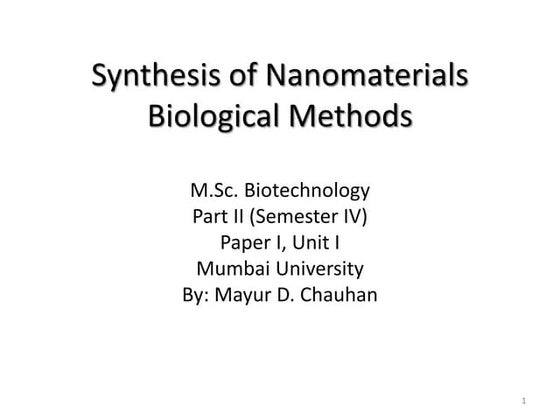 Synthesis of Nanomaterials
Biological Methods

M.Sc. Biotechnology
Part II (Semester IV)
Paper I, Unit I
Mumbai University
By: Mayur D. Chauhan

1